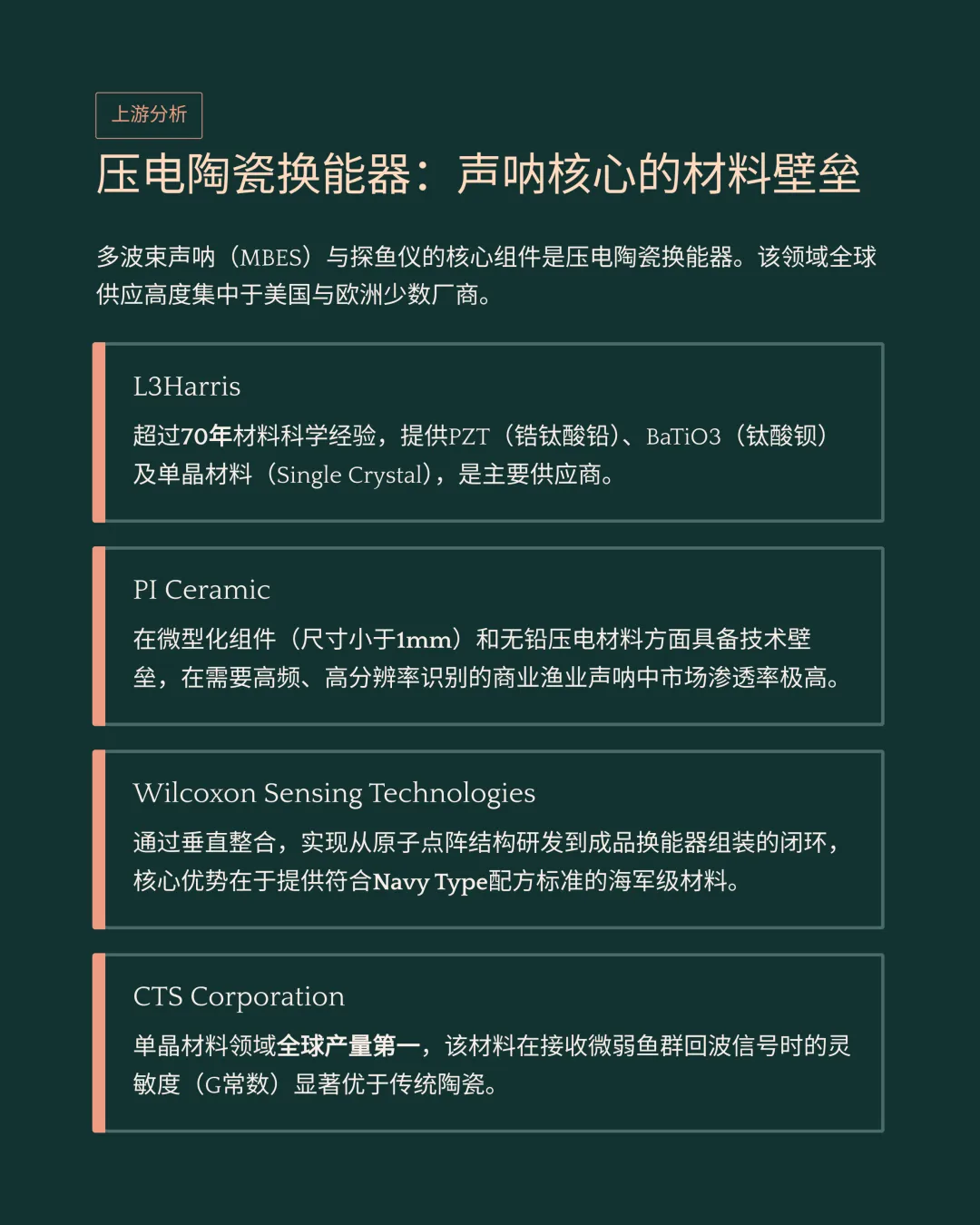 上游分析

压电陶瓷换能器：声呐核心的材料壁垒

多波束声呐（MBES）与探鱼仪的核心组件是压电陶瓷换能器。该领域全球供应高度集中于美国与欧洲少数厂商。

L3Harris

超过70年材料科学经验，提供PZT（锆钛酸铅）、BaTiO3（钛酸钡）及单晶材料（Single Crystal），是主要供应商。

PI Ceramic

在微型化组件（尺寸小于1mm）和无铅压电材料方面具备技术壁垒，在需要高频、高分辨率识别的商业渔业声呐中市场渗透率极高。

Wilcoxon Sensing Technologies

通过垂直整合，实现从原子点阵结构研发到成品换能器组装的闭环，核心优势在于提供符合Navy Type配方标准的海军级材料。

CTS Corporation

单晶材料领域全球产量第一，该材料在接收微弱鱼群回波信号时的灵敏度（G常数）显著优于传统陶瓷。